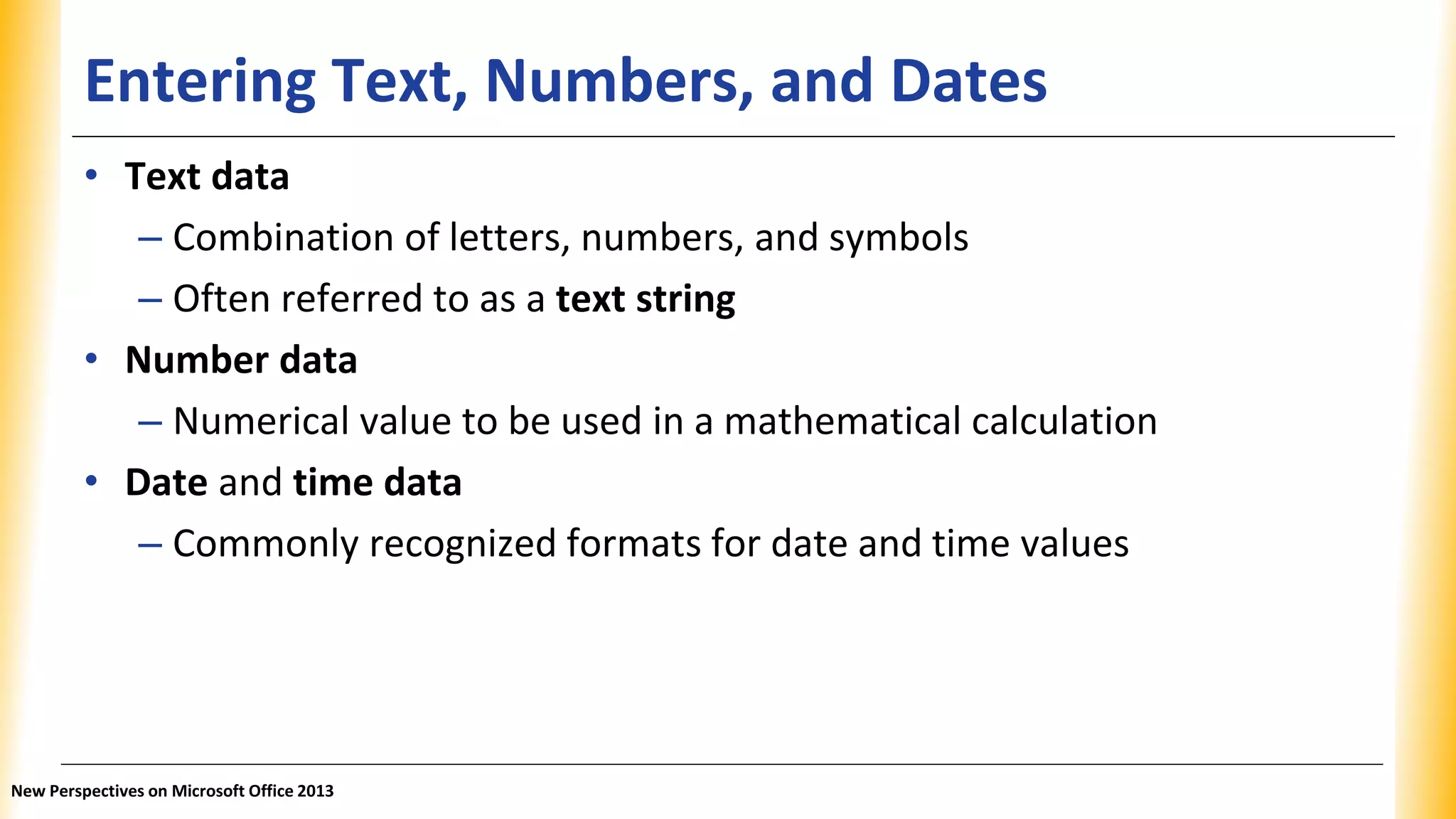 Entering Text, Numbers, and Dates

• Text data
– Combination of letters, numbers, and symbols
– Often referred to as a text string
• Number data
– Numerical value to be used in a mathematical calculation
• Date and time data
– Commonly recognized formats for date and time values

New Perspectives on Microsoft Office 2013